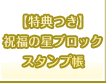 【特典つき】
祝福の星ブロック
スタンプ帳